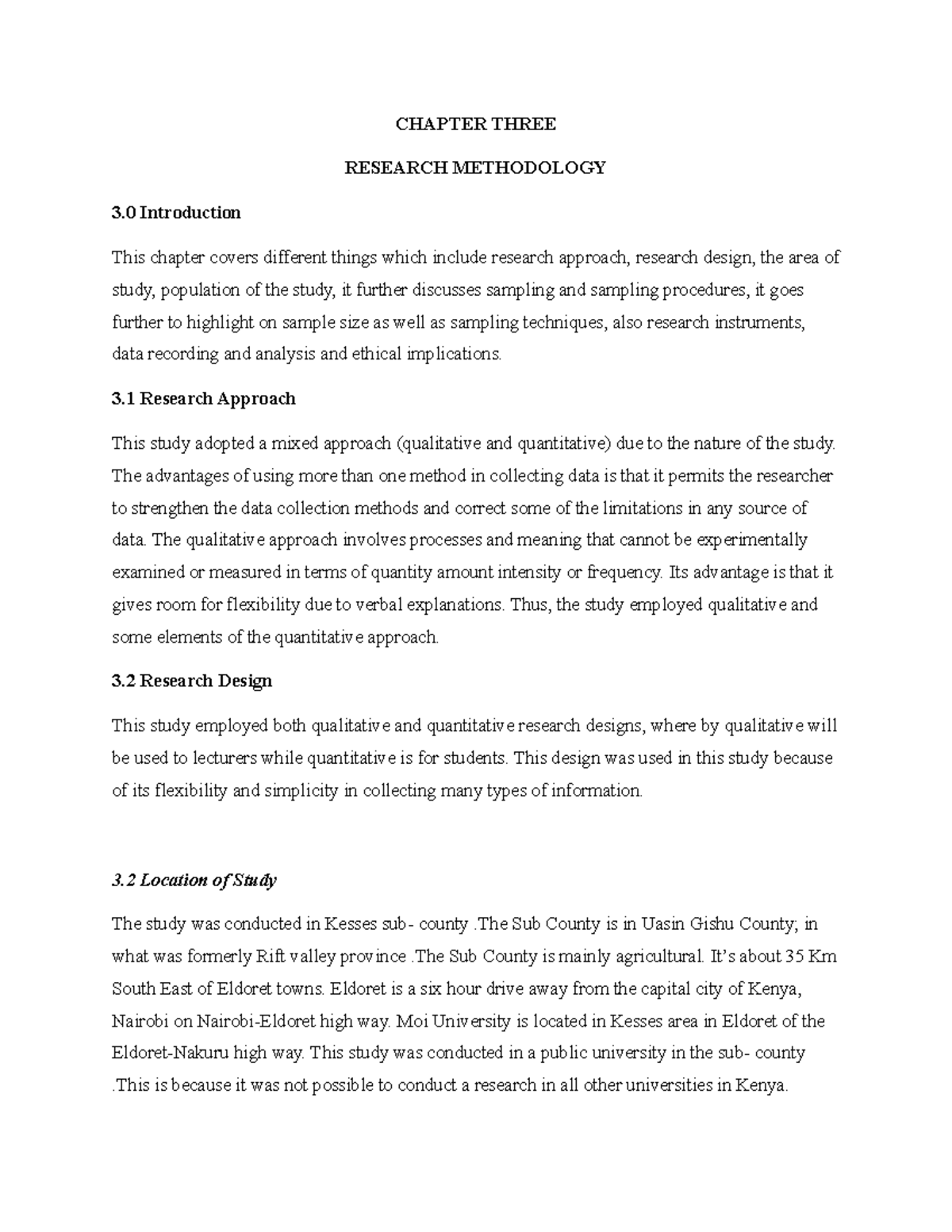 CHAPTER THREE

RESEARCH METHODOLOGY

3.0 Introduction

This chapter covers different things which include research approach, research design, the area of study, population of the study, it further discusses sampling and sampling procedures, it goes further to highlight on sample size as well as sampling techniques, also research instruments, data recording and analysis and ethical implications.

3.1 Research Approach

This study adopted a mixed approach (qualitative and quantitative) due to the nature of the study. The advantages of using more than one method in collecting data is that it permits the researcher to strengthen the data collection methods and correct some of the limitations in any source of data. The qualitative approach involves processes and meaning that cannot be experimentally examined or measured in terms of quantity amount intensity or frequency. Its advantage is that it gives room for flexibility due to verbal explanations. Thus, the study employed qualitative and some elements of the quantitative approach.

3.2 Research Design

This study employed both qualitative and quantitative research designs, where by qualitative will be used to lecturers while quantitative is for students. This design was used in this study because of its flexibility and simplicity in collecting many types of information.

3.2 Location of Study

The study was conducted in Kesses sub- county .The Sub County is in Uasin Gishu County; in what was formerly Rift valley province .The Sub County is mainly agricultural. It's about 35 Km South East of Eldoret towns. Eldoret is a six hour drive away from the capital city of Kenya, Nairobi on Nairobi-Eldoret high way. Moi University is located in Kesses area in Eldoret of the Eldoret-Nakuru high way. This study was conducted in a public university in the sub- county .This is because it was not possible to conduct a research in all other universities in Kenya.